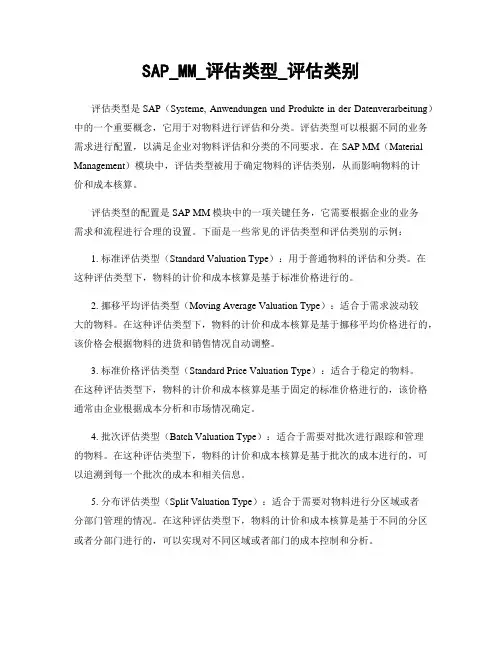 SAP_MM_评估类型_评估类别

评估类型是 SAP（Systeme, Anwendungen und Produkte in der Datenverarbeitung）中的一个重要概念，它用于对物料进行评估和分类。评估类型可以根据不同的业务需求进行配置，以满足企业对物料评估和分类的不同要求。在 SAP MM（Material Management）模块中，评估类型被用于确定物料的评估类别，从而影响物料的计价和成本核算。

评估类型的配置是 SAP MM 模块中的一项关键任务，它需要根据企业的业务需求和流程进行合理的设置。下面是一些常见的评估类型和评估类别的示例：

1. 标准评估类型（Standard Valuation Type）：用于普通物料的评估和分类。在这种评估类型下，物料的计价和成本核算是基于标准价格进行的。

2. 挪移平均评估类型（Moving Average Valuation Type）：适合于需求波动较大的物料。在这种评估类型下，物料的计价和成本核算是基于挪移平均价格进行的，该价格会根据物料的进货和销售情况自动调整。

3. 标准价格评估类型（Standard Price Valuation Type）：适合于稳定的物料。在这种评估类型下，物料的计价和成本核算是基于固定的标准价格进行的，该价格通常由企业根据成本分析和市场情况确定。

4. 批次评估类型（Batch Valuation Type）：适合于需要对批次进行跟踪和管理的物料。在这种评估类型下，物料的计价和成本核算是基于批次的成本进行的，可以追溯到每一个批次的成本和相关信息。

5. 分布评估类型（Split Valuation Type）：适合于需要对物料进行分区域或者分部门管理的情况。在这种评估类型下，物料的计价和成本核算是基于不同的分区或者分部门进行的，可以实现对不同区域或者部门的成本控制和分析。